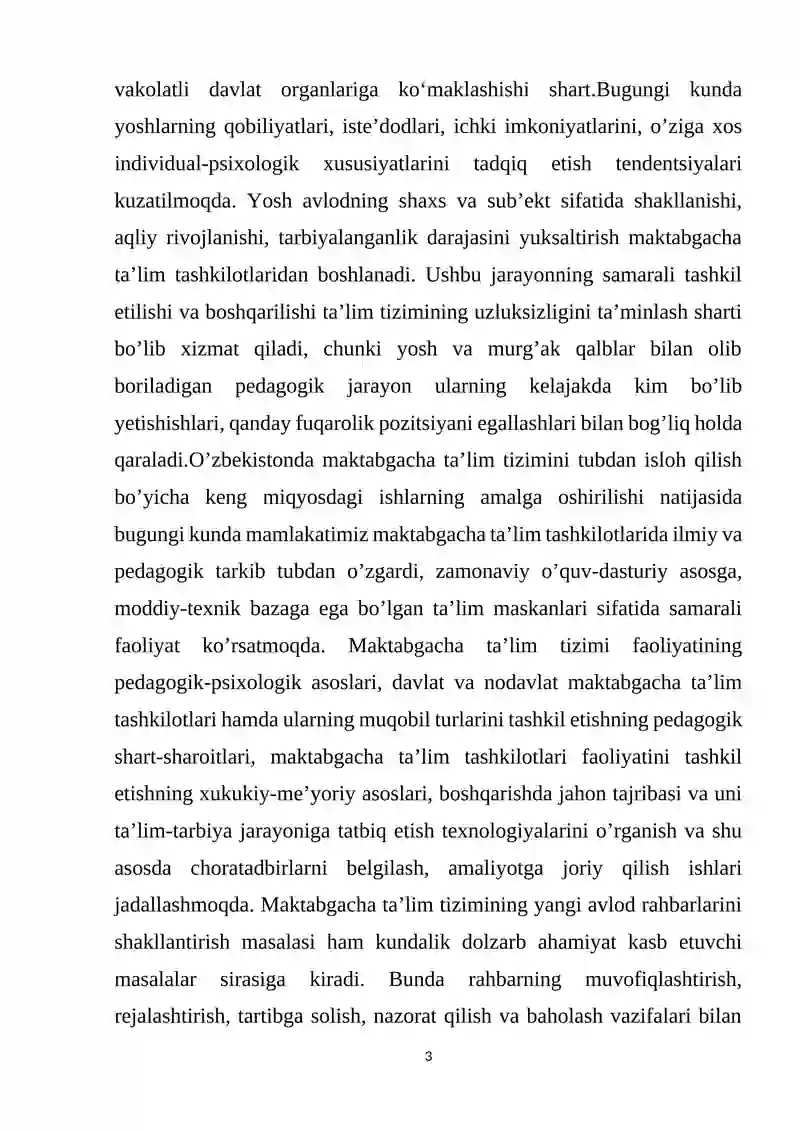 vakolatli davlat organlariga ko'maklashishi shart.Bugungi kunda yoshlarning qobiliyatlari, iste'dodlari, ichki imkoniyatlarini, o'ziga xos individual-psixologik xususiyatlarini tadqiq etish tendentsiyalari kuzatilmoqda. Yosh avlodning shaxs va sub'ekt sifatida shakllanishi, aqliy rivojlanishi, tarbiyalanganlik darajasini yuksaltirish maktabgacha ta'lim tashkilotlaridan boshlanadi. Ushbu jarayonning samarali tashkil etilishi va boshqarilishi ta'lim tizimining uzluksizligini ta'minlash sharti bo'lib xizmat qiladi, chunki yosh va murg'ak qalblar bilan olib boriladigan pedagogik jarayon ularning kelajakda kim bo'lib yetishishlari, qanday fuqarolik pozitsiyani egallashlari bilan bog'liq holda qaraladi.O'zbekistonda maktabgacha ta'lim tizimini tubdan isloh qilish bo'yicha keng miqyosdagi ishlarning amalga oshirilishi natijasida bugungi kunda mamlakatimiz maktabgacha ta'lim tashkilotlarida ilmiy va pedagogik tarkib tubdan o'zgardi, zamonaviy o'quv-dasturiy asosga, moddiy-texnik bazaga ega bo'lgan ta'lim maskanlari sifatida samarali faoliyat ko'rsatmoqda. Maktabgacha ta'lim tizimi faoliyatining pedagogik-psixologik asoslari, davlat va nodavlat maktabgacha ta'lim tashkilotlari hamda ularning muqobil turlarini tashkil etishning pedagogik shart-sharoitlari, maktabgacha ta'lim tashkilotlari faoliyatini tashkil etishning xukukiy-me'yoriy asoslari, boshqarishda jahon tajribasi va uni ta'lim-tarbiya jarayoniga tatbiq etish texnologiyalarini o'rganish va shu asosda choratadbirlarni belgilash, amaliyotga joriy qilish ishlari jadallashmoqda. Maktabgacha ta'lim tizimining yangi avlod rahbarlarini shakllantirish masalasi ham kundalik dolzarb ahamiyat kasb etuvchi masalalar sirasiga kiradi. Bunda rahbarning muvofiqlashtirish, rejalashtirish, tartibga solish, nazorat qilish va baholash vazifalari bilan

3